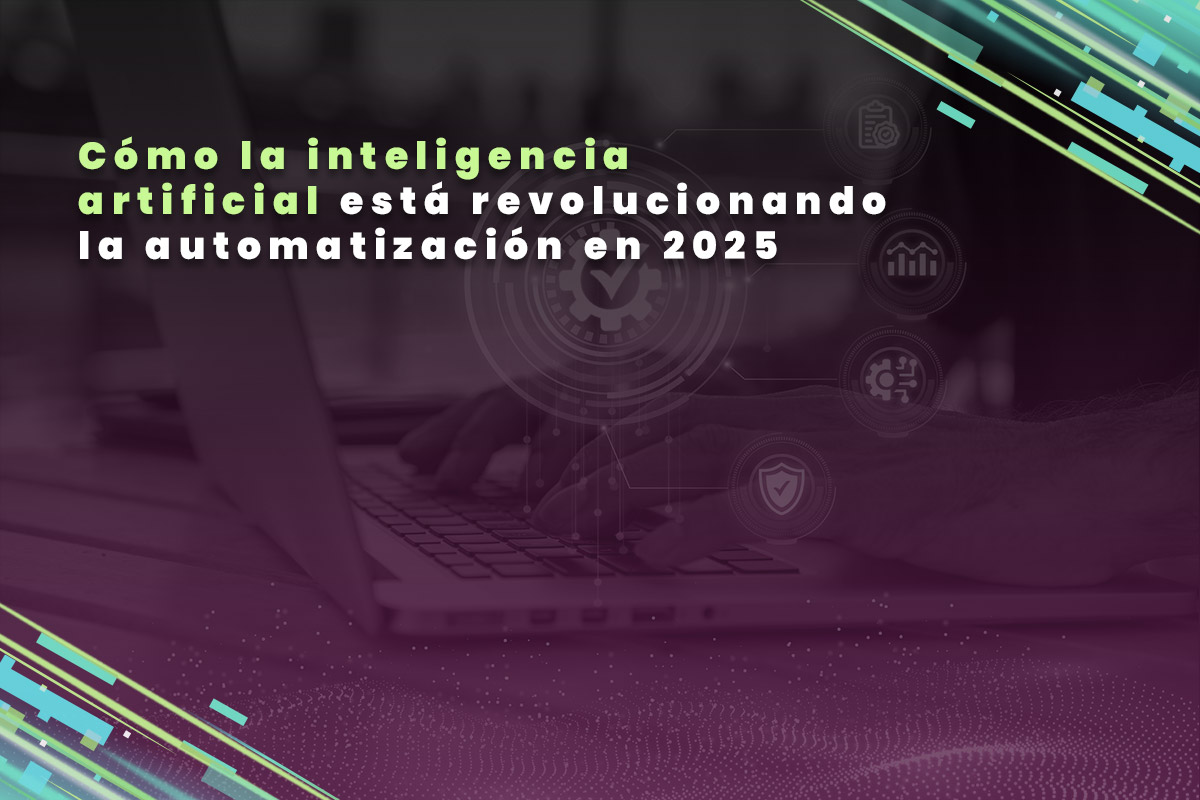 Cómo la inteligencia artificial está revolucionando la automatización en 2025